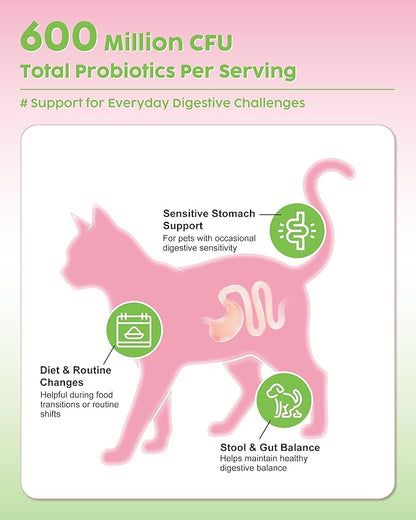 600 Million CFU
Total Probiotics Per Serving

# Support for Everyday Digestive Challenges

Sensitive Stomach Support
For pets with occasional digestive sensitivity

Diet & Routine Changes
Helpful during food transitions or routine shifts

Stool & Gut Balance
Helps maintain healthy digestive balance